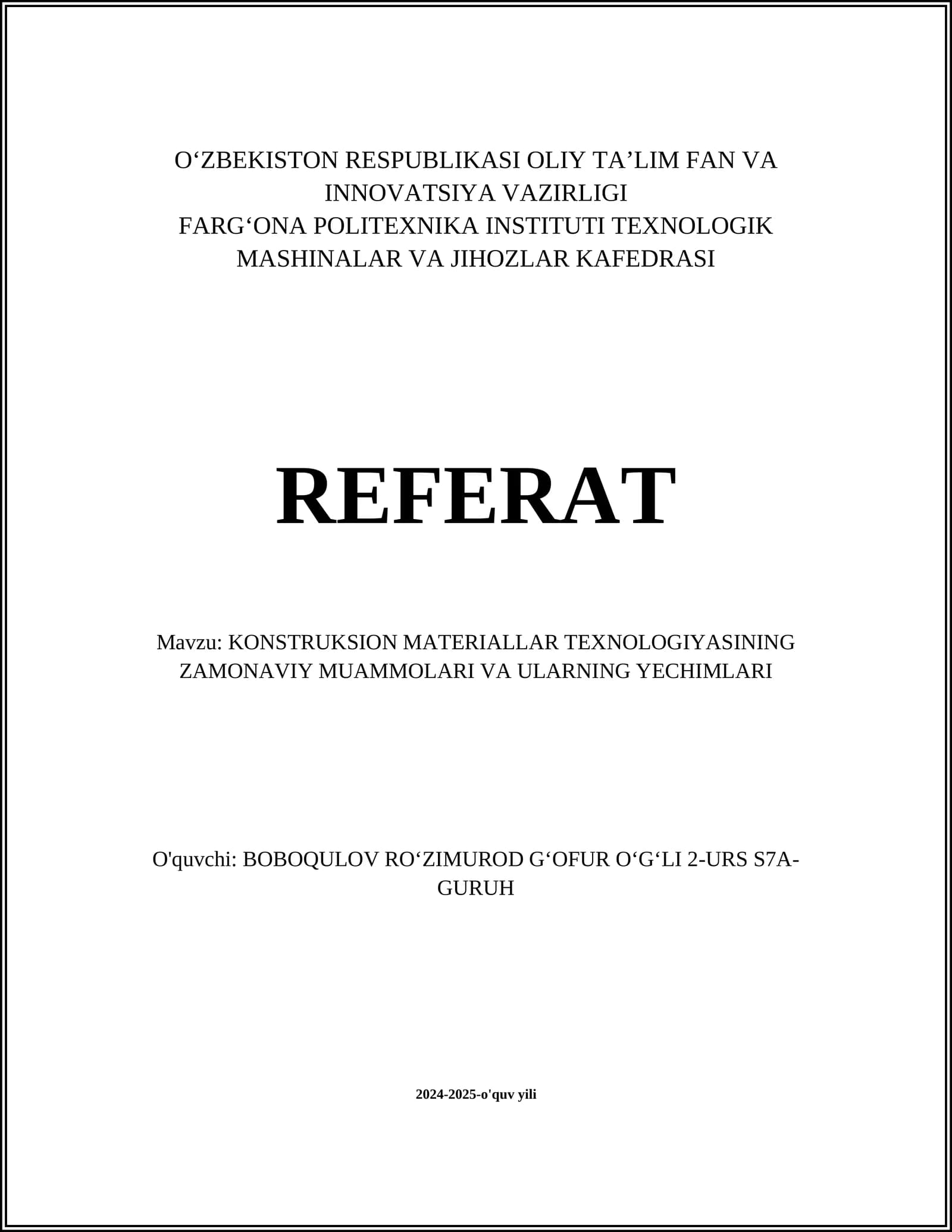 O'ZBEKISTON RESPUBLIKASI OLIY TA'LIM FAN VA INNOVATSIYA VAZIRLIGI
FARG'ONA POLITEXNIKA INSTITUTI TEXNOLOGIK MASHINALAR VA JIHOZLAR KAFEDRASI

REFERAT

Mavzu: KONSTRUKSION MATERIALLAR TEXNOLOGIYASINING ZAMONAVIY MUAMMOLARI VA ULARNING YECHIMLARI

O'quvchi: BOBOQULOV RO'ZIMUROD G'OFUR O'G'LI 2-URS S7A-GURUH

2024-2025-o'quv yili